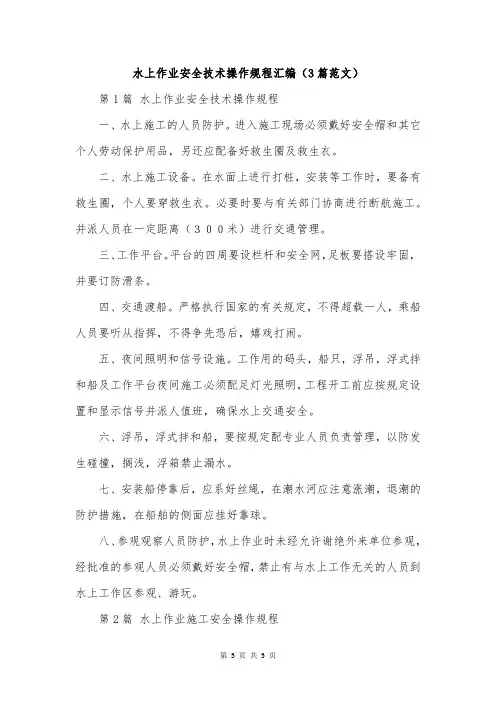 水上作业安全技术操作规程汇编（3篇范文）

第1篇 水上作业安全技术操作规程

一、水上施工的人员防护。进入施工现场必须戴好安全帽和其它个人劳动保护用品，另还应配备好救生圈及救生衣。

二、水上施工设备。在水面上进行打桩，安装等工作时，要备有救生圈，个人要穿救生衣。必要时要与有关部门协商进行断航施工。并派人员在一定距离（３００米）进行交通管理。

三、工作平台。平台的四周要设栏杆和安全网，足板要搭设牢固，并要订防滑条。

四、交通渡船。严格执行国家的有关规定，不得超载一人，乘船人员要听从指挥，不得争先恐后，嬉戏打闹。

五、夜间照明和信号设施。工作用的码头，船只，浮吊，浮式拌和船及工作平台夜间施工必须配足灯光照明，工程开工前应按规定设置和显示信号并派人值班，确保水上交通安全。

六、浮吊，浮式拌和船，要按规定配专业人员负责管理，以防发生碰撞，搁浅，浮箱禁止漏水。

七、安装船停靠后，应系好丝绳，在潮水河应注意涨潮，退潮的防护措施，在船舶的侧面应挂好靠球。

八、参观观察人员防护，水上作业时未经允许谢绝外来单位参观，经批准的参观人员必须戴好安全帽，禁止有与水上工作无关的人员到水上工作区参观、游玩。

第2篇 水上作业施工安全操作规程

第 5 页 共 5 页